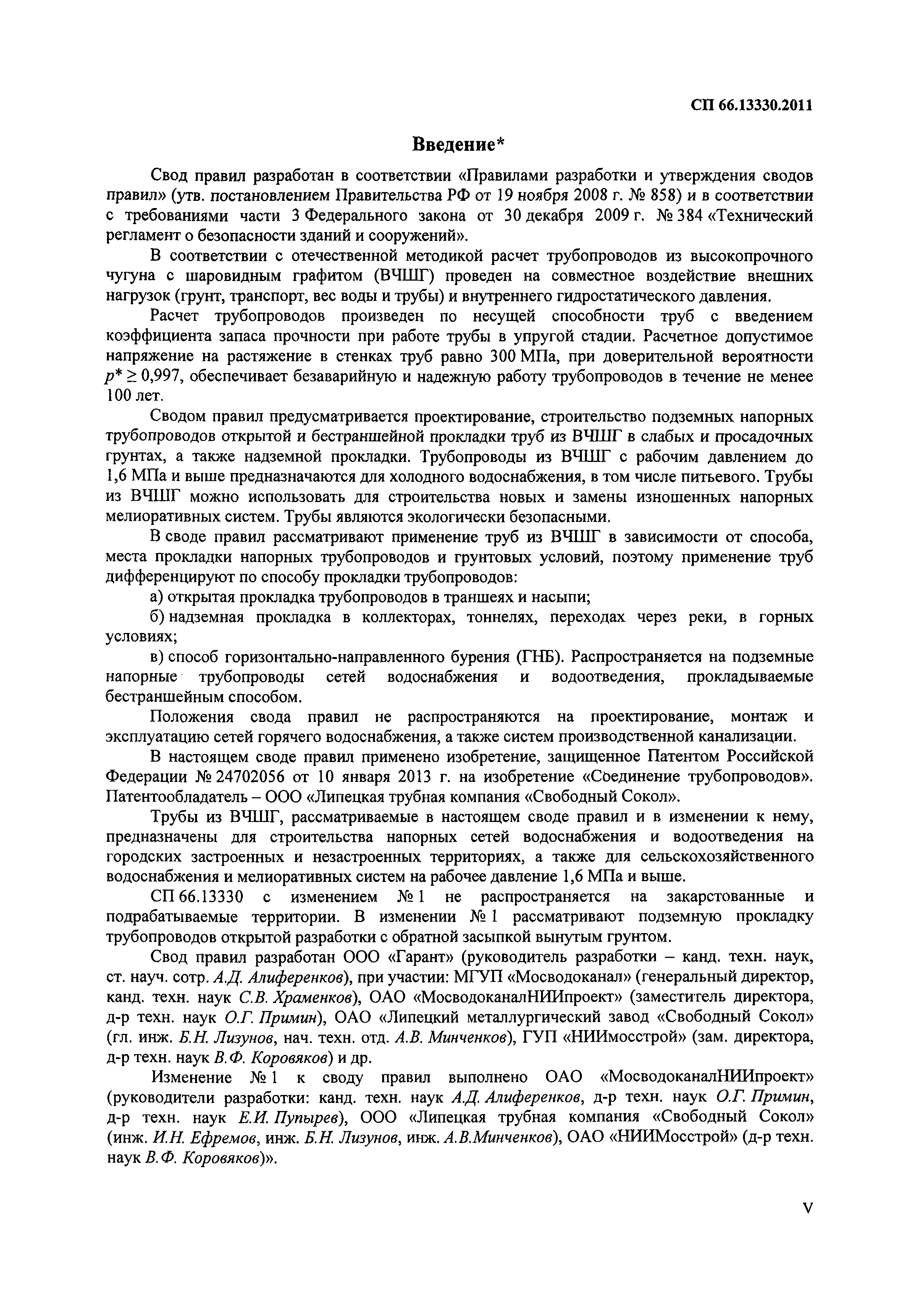 СП 66.13330.2011

Введение*

Свод правил разработан в соответствии «Правилами разработки и утверждения сводов правил» (утв. постановлением Правительства РФ от 19 ноября 2008 г. № 858) и в соответствии с требованиями части 3 Федерального закона от 30 декабря 2009 г. № 384 «Технический регламент о безопасности зданий и сооружений».

В соответствии с отечественной методикой расчет трубопроводов из высокопрочного чугуна с шаровидным графитом (ВЧШГ) проведен на совместное воздействие внешних нагрузок (грунт, транспорт, вес воды и трубы) и внутреннего гидростатического давления.

Расчет трубопроводов произведен по несущей способности труб с введением коэффициента запаса прочности при работе трубы в упругой стадии. Расчетное допустимое напряжение на растяжение в стенках труб равно 300 МПа, при доверительной вероятности $p^* \geq 0,997$, обеспечивает безаварийную и надежную работу трубопроводов в течение не менее 100 лет.

Сводом правил предусматривается проектирование, строительство подземных напорных трубопроводов открытой и бестраншейной прокладки труб из ВЧШГ в слабых и просадочных грунтах, а также надземной прокладки. Трубопроводы из ВЧШГ с рабочим давлением до 1,6 МПа и выше предназначаются для холодного водоснабжения, в том числе питьевого. Трубы из ВЧШГ можно использовать для строительства новых и замены изношенных напорных мелиоративных систем. Трубы являются экологически безопасными.

В своде правил рассматривают применение труб из ВЧШГ в зависимости от способа, места прокладки напорных трубопроводов и грунтовых условий, поэтому применение труб дифференцируют по способу прокладки трубопроводов:

а) открытая прокладка трубопроводов в траншеях и насыпи;

б) надземная прокладка в коллекторах, тоннелях, переходах через реки, в горных условиях;

в) способ горизонтально-направленного бурения (ГНБ). Распространяется на подземные напорные трубопроводы сетей водоснабжения и водоотведения, прокладываемые бестраншейным способом.

Положения свода правил не распространяются на проектирование, монтаж и эксплуатацию сетей горячего водоснабжения, а также систем производственной канализации.

В настоящем своде правил применено изобретение, защищенное Патентом Российской Федерации № 24702056 от 10 января 2013 г. на изобретение «Соединение трубопроводов». Патентообладатель – ООО «Липецкая трубная компания «Свободный Сокол».

Трубы из ВЧШГ, рассматриваемые в настоящем своде правил и в изменении к нему, предназначены для строительства напорных сетей водоснабжения и водоотведения на городских застроенных и незастроенных территориях, а также для сельскохозяйственного водоснабжения и мелиоративных систем на рабочее давление 1,6 МПа и выше.

СП 66.13330 с изменением № 1 не распространяется на закарстованные и подрабатываемые территории. В изменении № 1 рассматривают подземную прокладку трубопроводов открытой разработки с обратной засыпкой вынутым грунтом.

Свод правил разработан ООО «Гарант» (руководитель разработки – канд. техн. наук, ст. науч. сотр. А.Д. Алиференков), при участии: МГУП «Мосводоканал» (генеральный директор, канд. техн. наук С.В. Храменков), ОАО «МосводоканалНИИпроект» (заместитель директора, д-р техн. наук О.Г. Примин), ОАО «Липецкий металлургический завод «Свободный Сокол» (гл. инж. Б.Н. Лизунов, нач. техн. отд. А.В. Минченков), ГУП «НИИмосстрой» (зам. директора, д-р техн. наук В.Ф. Коровяков) и др.

Изменение № 1 к своду правил выполнено ОАО «МосводоканалНИИпроект» (руководители разработки: канд. техн. наук А.Д. Алиференков, д-р техн. наук О.Г. Примин, д-р техн. наук Е.И. Пупырев), ООО «Липецкая трубная компания «Свободный Сокол» (инж. И.Н. Ефремов, инж. Б.Н. Лизунов, инж. А.В.Минченков), ОАО «НИИМосстрой» (д-р техн. наук В.Ф. Коровяков)».

V